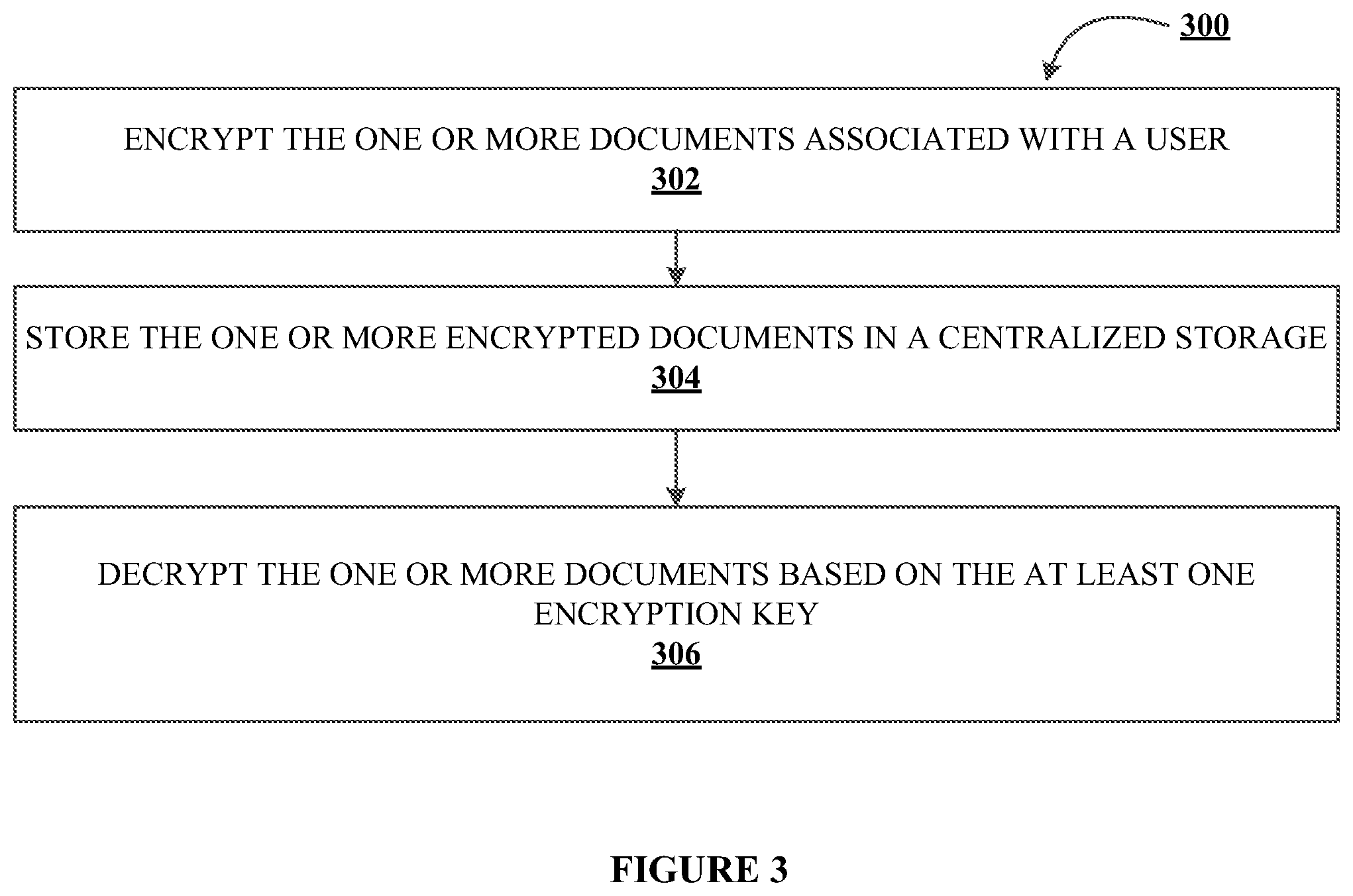 300

ENCRYPT THE ONE OR MORE DOCUMENTS ASSOCIATED WITH A USER
302

STORE THE ONE OR MORE ENCRYPTED DOCUMENTS IN A CENTRALIZED STORAGE
304

DECRYPT THE ONE OR MORE DOCUMENTS BASED ON THE AT LEAST ONE ENCRYPTION KEY
306

FIGURE 3